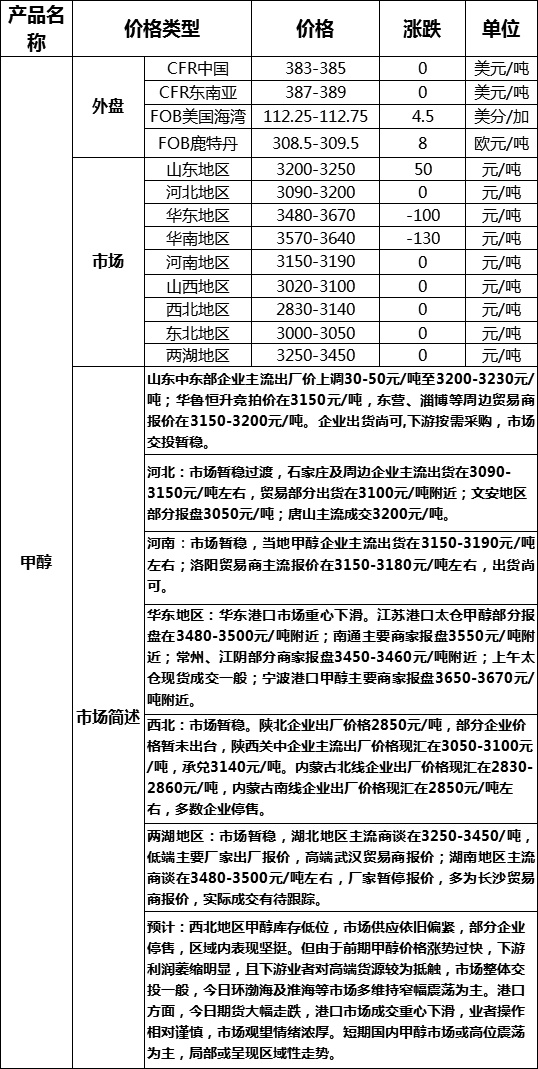 | 产品名称 | 价格类型 | | 价格 | 涨跌 | 单位 |
|---|---|---|---|---|---|
| 甲醇 | 外盘 | CFR中国 | 383-385 | 0 | 美元/吨 |
| | | CFR东南亚 | 387-389 | 0 | 美元/吨 |
| | | FOB美国海湾 | 112.25-112.75 | 4.5 | 美分/加 |
| | | FOB鹿特丹 | 308.5-309.5 | 8 | 欧元/吨 |
| | 市场 | 山东地区 | 3200-3250 | 50 | 元/吨 |
| | | 河北地区 | 3090-3200 | 0 | 元/吨 |
| | | 华东地区 | 3480-3670 | -100 | 元/吨 |
| | | 华南地区 | 3570-3640 | -130 | 元/吨 |
| | | 河南地区 | 3150-3190 | 0 | 元/吨 |
| | | 山西地区 | 3020-3100 | 0 | 元/吨 |
| | | 西北地区 | 2830-3140 | 0 | 元/吨 |
| | | 东北地区 | 3000-3050 | 0 | 元/吨 |
| | | 两湖地区 | 3250-3450 | 0 | 元/吨 |
| | 市场简述 | 山东中东部企业主流出厂价上调30-50元/吨至3200-3230元/吨；华鲁恒升竞拍价在3150元/吨，东营、淄博等周边贸易商报价在3150-3200元/吨。企业出货尚可,下游按需采购，市场交投暂稳。 | | | |
| | | 河北：市场暂稳过渡，石家庄及周边企业主流出货在3090-3150元/吨左右，贸易部分出货在3100元/吨附近；文安地区部分报盘3050元/吨；唐山主流成交3200元/吨。 | | | |
| | | 河南：市场暂稳，当地甲醇企业主流出货在3150-3190元/吨左右；洛阳贸易商主流报价在3150-3180元/吨左右，出货尚可。 | | | |
| | | 华东地区：华东港口市场重心下滑。江苏港口太仓甲醇部分报盘在3480-3500元/吨附近；南通主要商家报盘3550元/吨附近；常州、江阴部分商家报盘3450-3460元/吨附近；上午太仓现货成交一般；宁波港口甲醇主要商家报盘3650-3670元/吨附近。 | | | |
| | | 西北：市场暂稳。陕北企业出厂价格2850元/吨，部分企业价格暂未出台，陕西关中企业主流出厂价格现汇在3050-3100元/吨，承兑3140元/吨。内蒙古北线企业出厂价格现汇在2830-2860元/吨，内蒙古南线企业出厂价格现汇在2850元/吨左右，多数企业停售。 | | | |
| | | 两湖地区：市场暂稳，湖北地区主流商谈在3250-3450/吨，低端主要厂家出厂报价，高端武汉贸易商报价；湖南地区主流商谈在3480-3500元/吨左右，厂家暂停报价，多为长沙贸易商报价，实际成交有待跟踪。 | | | |
| | | 预计：西北地区甲醇库存低位，市场供应依旧偏紧，部分企业停售，区域内表现坚挺。但由于前期甲醇价格涨势过快，下游利润萎缩明显，且下游业者对高端货源较为抵触，市场整体交投一般，今日环渤海及淮海等市场多维持窄幅震荡为主。港口方面，今日期货大幅走跌，港口市场成交重心下滑，业者操作相对谨慎，市场观望情绪浓厚。短期国内甲醇市场或高位震荡为主，局部或呈现区域性走势。 | | | |